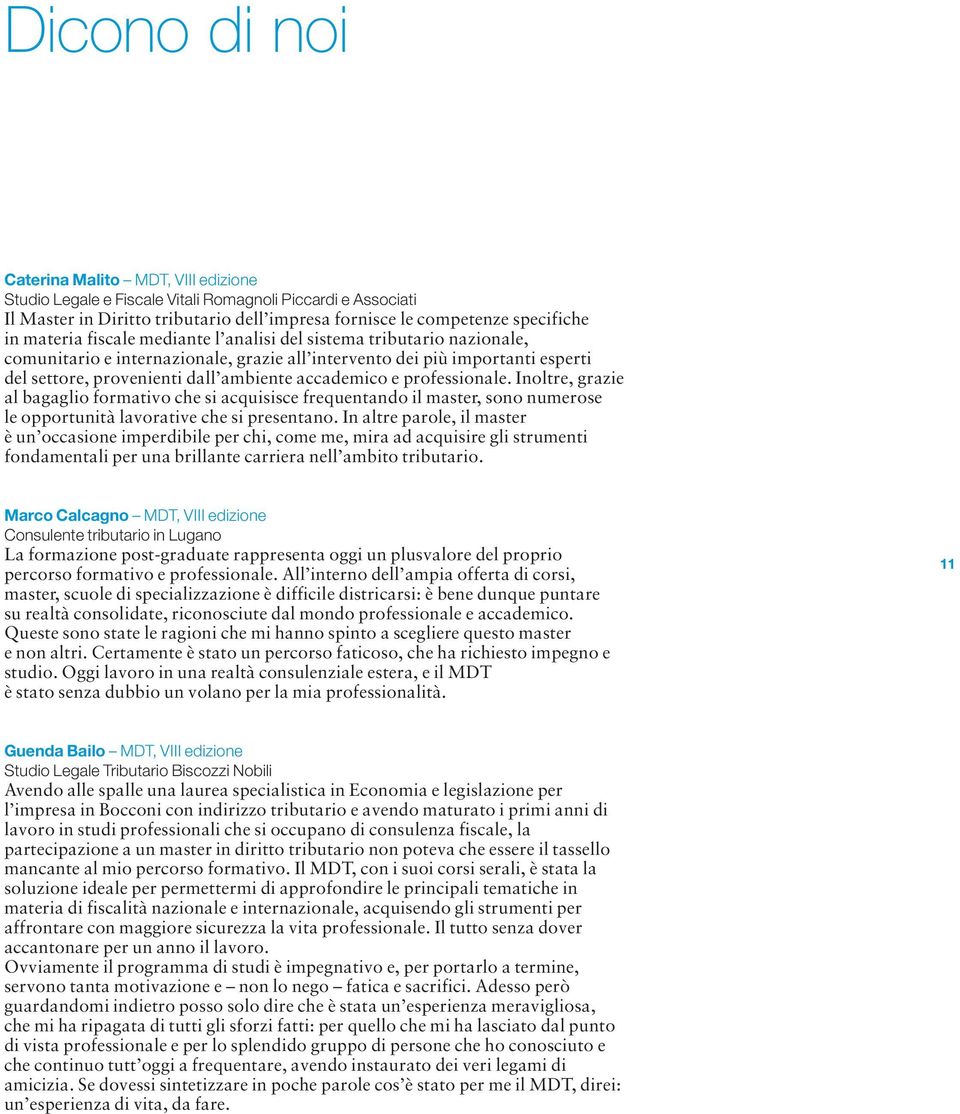 Dicono di noi

Caterina Malito – MDT, VIII edizione
Studio Legale e Fiscale Vitali Romagnoli Piccardi e Associati
Il Master in Diritto tributario dell'impresa fornisce le competenze specifiche in materia fiscale mediante l'analisi del sistema tributario nazionale, comunitario e internazionale, grazie all'intervento dei più importanti esperti del settore, provenienti dall'ambiente accademico e professionale. Inoltre, grazie al bagaglio formativo che si acquisisce frequentando il master, sono numerose le opportunità lavorative che si presentano. In altre parole, il master è un'occasione imperdibile per chi, come me, mira ad acquisire gli strumenti fondamentali per una brillante carriera nell'ambito tributario.

Marco Calcagno – MDT, VIII edizione
Consulente tributario in Lugano
La formazione post-graduate rappresenta oggi un plusvalore del proprio percorso formativo e professionale. All'interno dell'ampia offerta di corsi, master, scuole di specializzazione è difficile districarsi: è bene dunque puntare su realtà consolidate, riconosciute dal mondo professionale e accademico. Queste sono state le ragioni che mi hanno spinto a scegliere questo master e non altri. Certamente è stato un percorso faticoso, che ha richiesto impegno e studio. Oggi lavoro in una realtà consulenziale estera, e il MDT è stato senza dubbio un volano per la mia professionalità.

11

Guenda Bailo – MDT, VIII edizione
Studio Legale Tributario Biscozzi Nobili
Avendo alle spalle una laurea specialistica in Economia e legislazione per l'impresa in Bocconi con indirizzo tributario e avendo maturato i primi anni di lavoro in studi professionali che si occupano di consulenza fiscale, la partecipazione a un master in diritto tributario non poteva che essere il tassello mancante al mio percorso formativo. Il MDT, con i suoi corsi serali, è stata la soluzione ideale per permettermi di approfondire le principali tematiche in materia di fiscalità nazionale e internazionale, acquisendo gli strumenti per affrontare con maggiore sicurezza la vita professionale. Il tutto senza dover accantonare per un anno il lavoro.
Ovviamente il programma di studi è impegnativo e, per portarlo a termine, servono tanta motivazione e – non lo nego – fatica e sacrifici. Adesso però guardandomi indietro posso solo dire che è stata un'esperienza meravigliosa, che mi ha ripagata di tutti gli sforzi fatti: per quello che mi ha lasciato dal punto di vista professionale e per lo splendido gruppo di persone che ho conosciuto e che continuo tutt'oggi a frequentare, avendo instaurato dei veri legami di amicizia. Se dovessi sintetizzare in poche parole cos'è stato per me il MDT, direi: un'esperienza di vita, da fare.